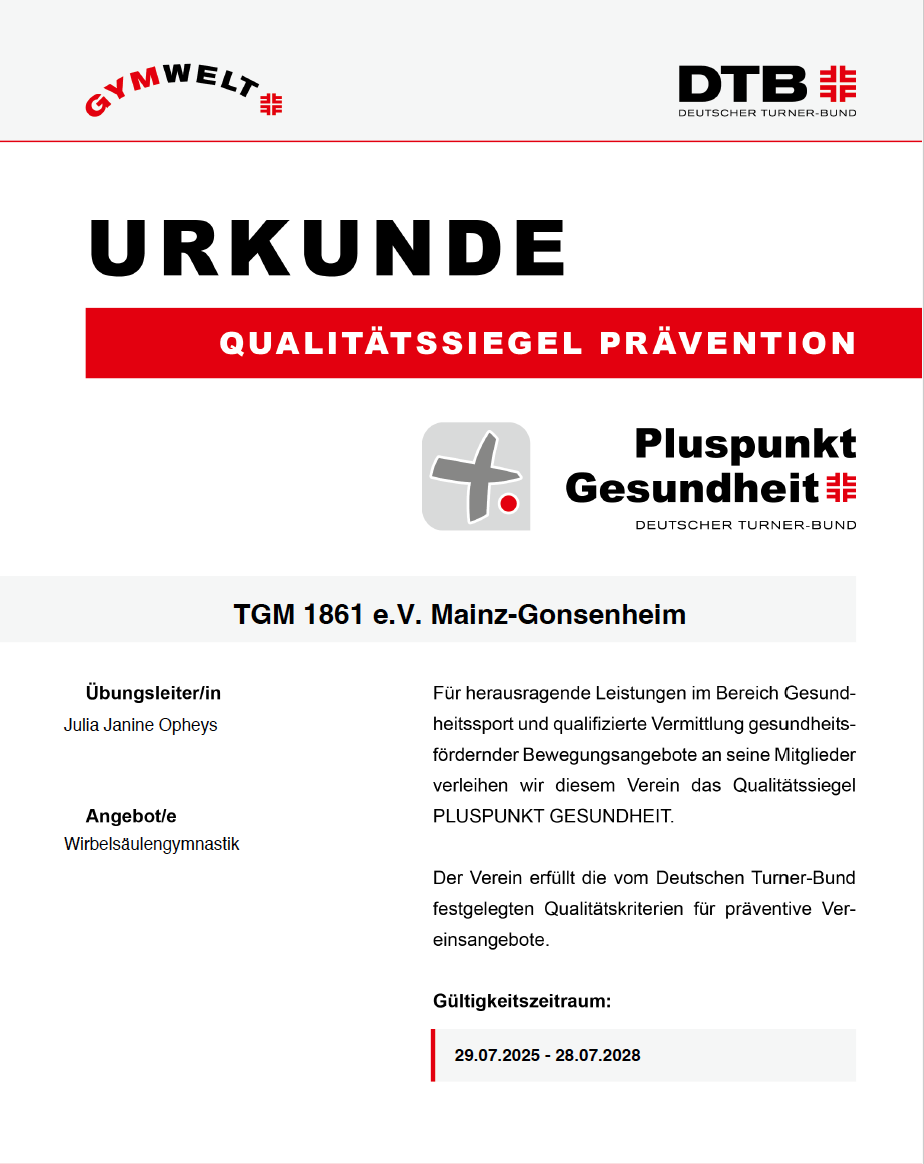 GYMWELT

DTB
DEUTSCHER TURNER-BUND

URKUNDE

QUALITÄTSSIEGEL PRÄVENTION

Pluspunkt Gesundheit
DEUTSCHER TURNER-BUND

TGM 1861 e.V. Mainz-Gonsenheim

Übungsleiter/in
Julia Janine Opheys

Angebot/e
Wirbelsäulengymnastik

Für herausragende Leistungen im Bereich Gesundheitssport und qualifizierte Vermittlung gesundheitsfördernder Bewegungsangebote an seine Mitglieder verleihen wir diesem Verein das Qualitätssiegel PLUSPUNKT GESUNDHEIT.

Der Verein erfüllt die vom Deutschen Turner-Bund festgelegten Qualitätskriterien für präventive Vereinsangebote.

Gültigkeitszeitraum:

29.07.2025 - 28.07.2028